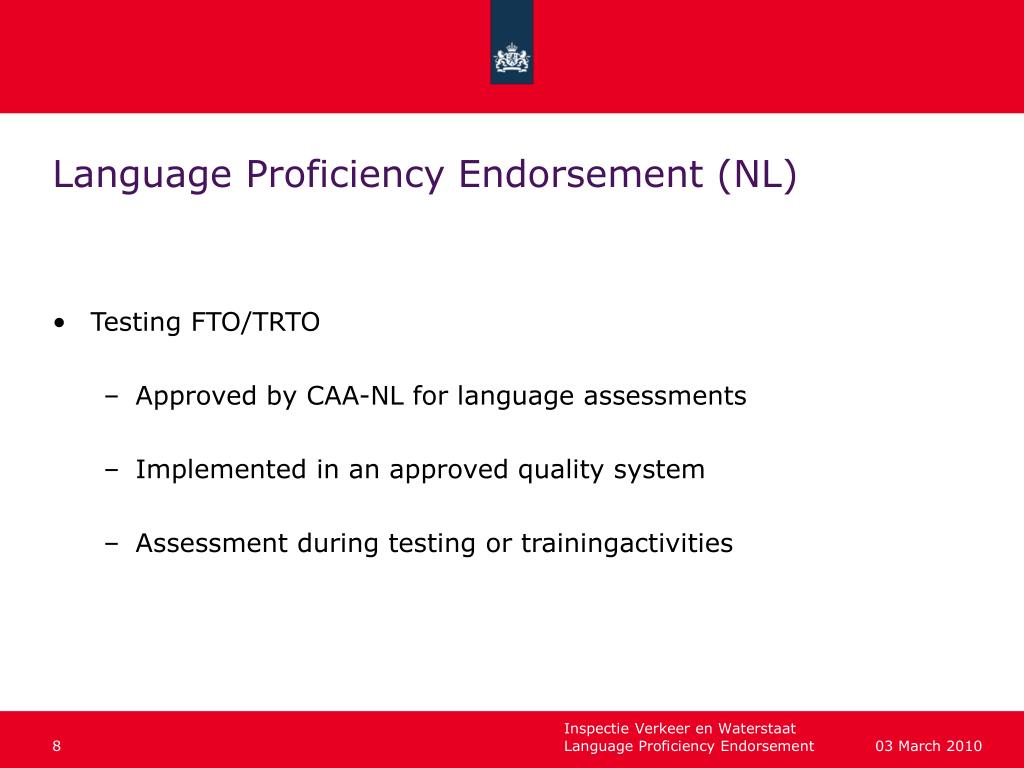 Language Proficiency Endorsement (NL)

• Testing FTO/TRTO

– Approved by CAA-NL for language assessments

– Implemented in an approved quality system

– Assessment during testing or trainingactivities

8

Inspectie Verkeer en Waterstaat
Language Proficiency Endorsement

03 March 2010